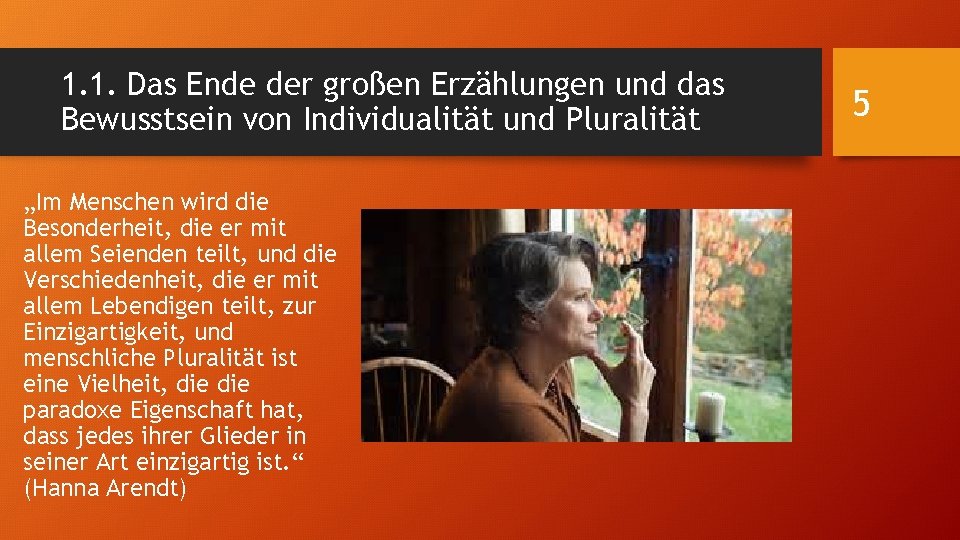 1.1. Das Ende der großen Erzählungen und das Bewusstsein von Individualität und Pluralität

5

„Im Menschen wird die Besonderheit, die er mit allem Seienden teilt, und die Verschiedenheit, die er mit allem Lebendigen teilt, zur Einzigartigkeit, und menschliche Pluralität ist eine Vielheit, die die paradoxe Eigenschaft hat, dass jedes ihrer Glieder in seiner Art einzigartig ist.“ (Hanna Arendt)